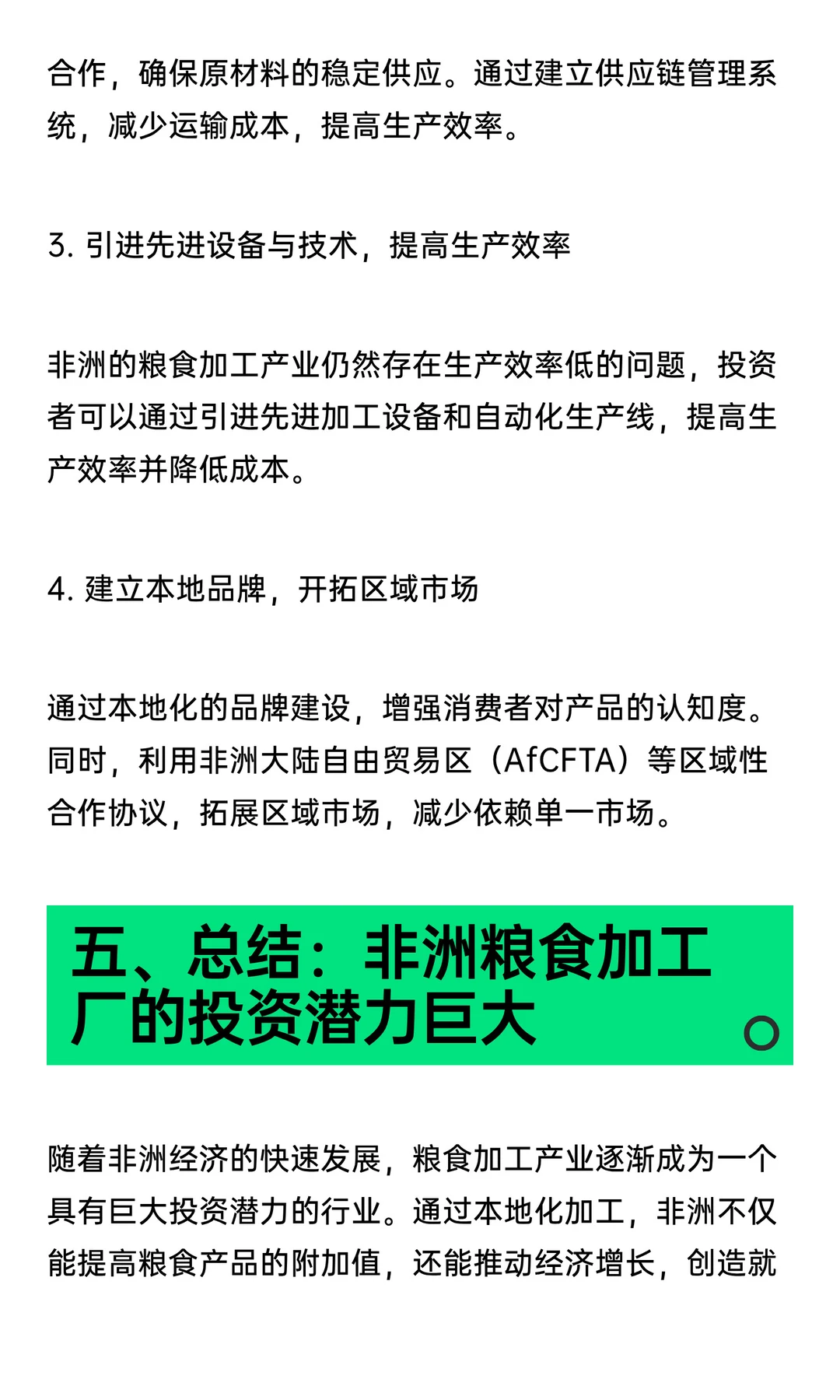 合作，确保原材料的稳定供应。通过建立供应链管理系统，减少运输成本，提高生产效率。

3. 引进先进设备与技术，提高生产效率

非洲的粮食加工产业仍然存在生产效率低的问题，投资者可以通过引进先进加工设备和自动化生产线，提高生产效率并降低成本。

4. 建立本地品牌，开拓区域市场

通过本地化的品牌建设，增强消费者对产品的认知度。同时，利用非洲大陆自由贸易区（AfCFTA）等区域性合作协议，拓展区域市场，减少依赖单一市场。

五、总结：非洲粮食加工厂的投资潜力巨大

随着非洲经济的快速发展，粮食加工产业逐渐成为一个具有巨大投资潜力的行业。通过本地化加工，非洲不仅能提高粮食产品的附加值，还能推动经济增长，创造就